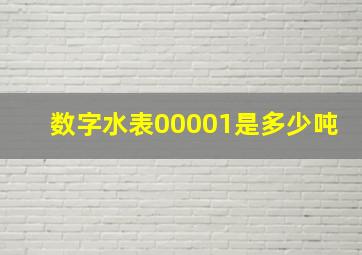 数字水表00001是多少吨